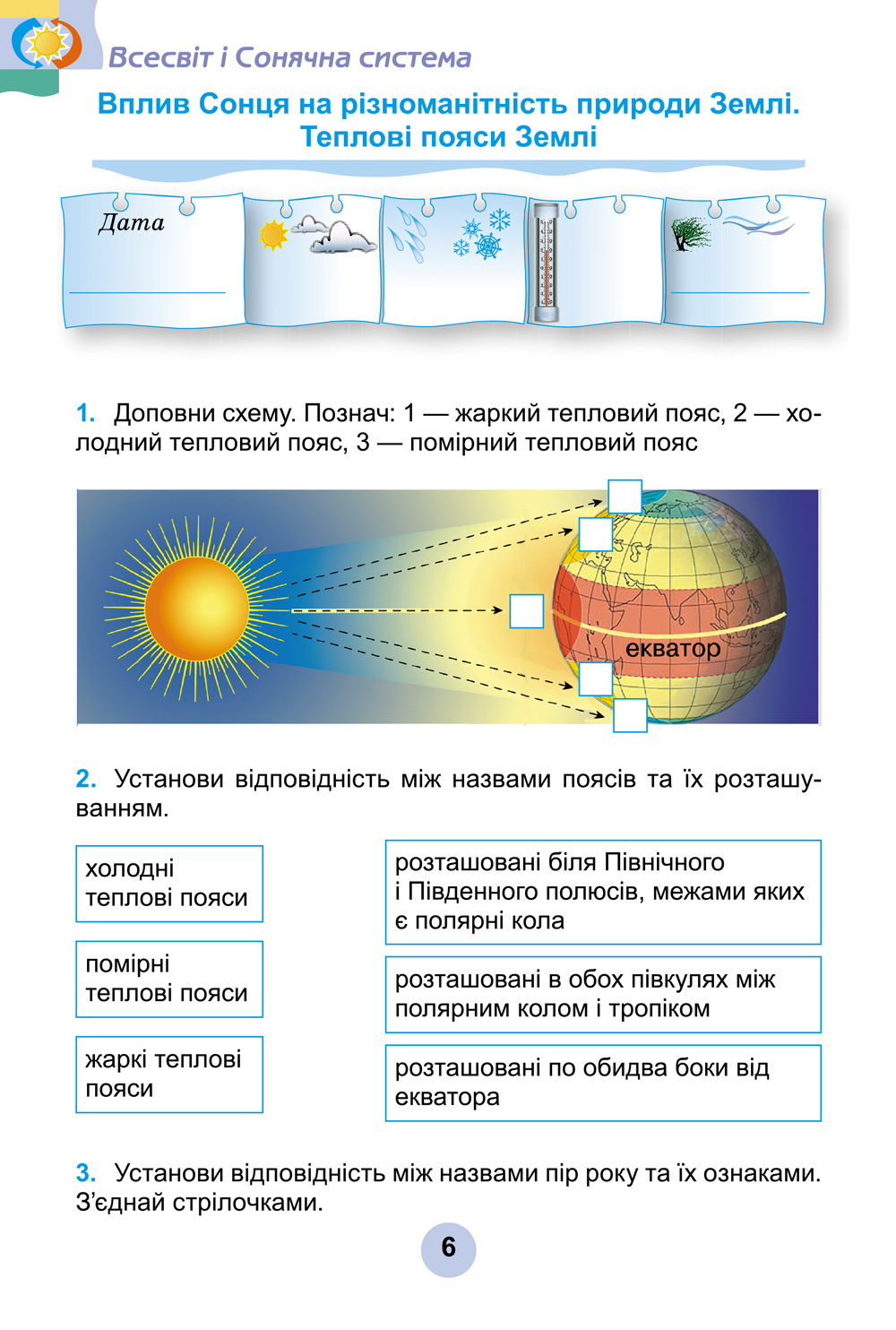 Всесвіт і Сонячна система

Вплив Сонця на різноманітність природи Землі. Теплові пояси Землі

Дата

1. Доповни схему. Познач: 1 — жаркий тепловий пояс, 2 — холодний тепловий пояс, 3 — помірний тепловий пояс

екватор

2. Установи відповідність між назвами поясів та їх розташуванням.

холодні теплові пояси

помірні теплові пояси

жаркі теплові пояси

розташовані біля Північного і Південного полюсів, межами яких є полярні кола

розташовані в обох півкулях між полярним колом і тропіком

розташовані по обидва боки від екватора

3. Установи відповідність між назвами пір року та їх ознаками. З'єднай стрілочками.

6